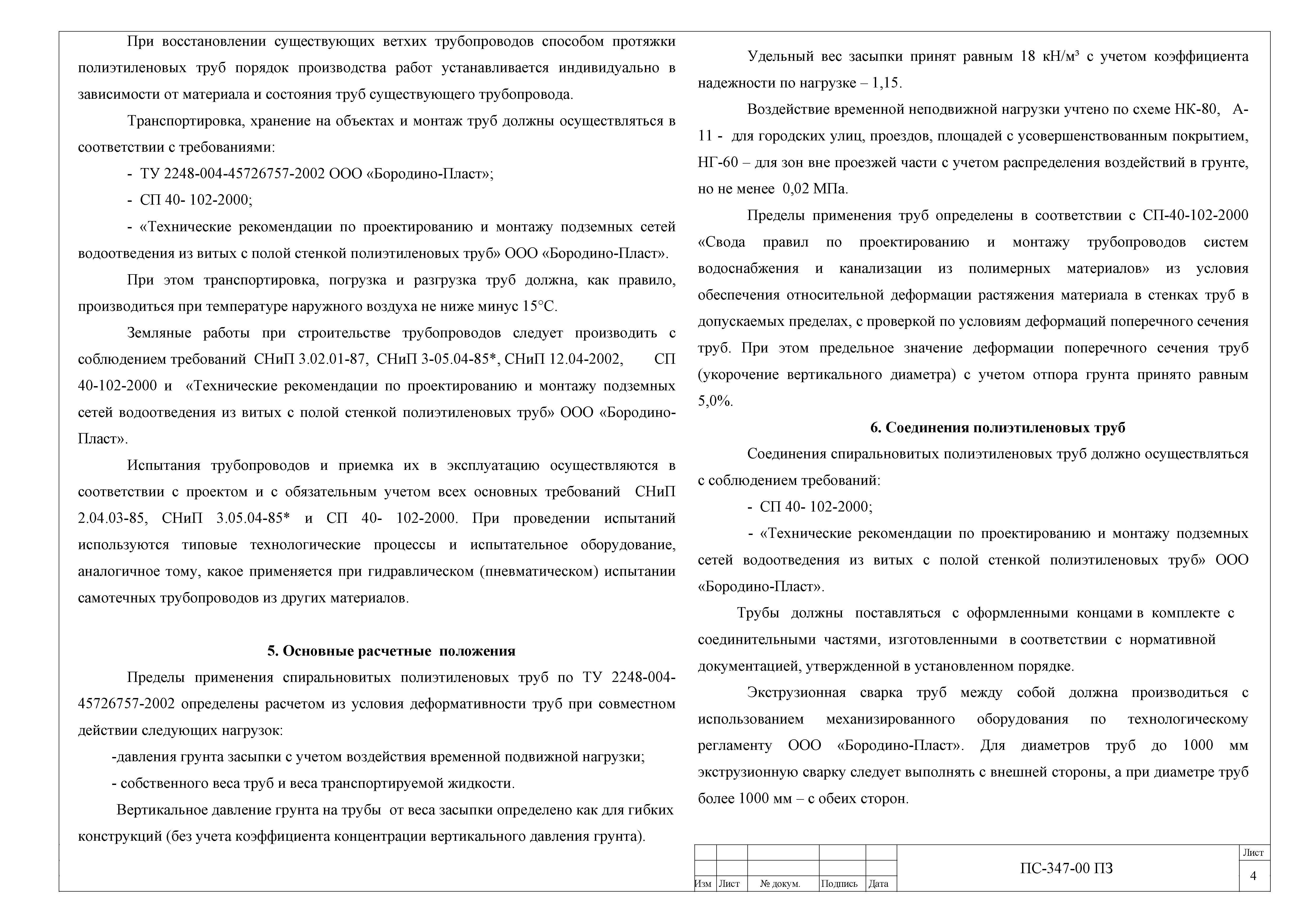 При восстановлении существующих ветхих трубопроводов способом протяжки полиэтиленовых труб порядок производства работ устанавливается индивидуально в зависимости от материала и состояния труб существующего трубопровода.

Транспортировка, хранение на объектах и монтаж труб должны осуществляться в соответствии с требованиями:

- ТУ 2248-004-45726757-2002 ООО «Бородино-Пласт»;

- СП 40- 102-2000;

- «Технические рекомендации по проектированию и монтажу подземных сетей водоотведения из витых с полой стенкой полиэтиленовых труб» ООО «Бородино-Пласт».

При этом транспортировка, погрузка и разгрузка труб должна, как правило, производиться при температуре наружного воздуха не ниже минус 15°С.

Земляные работы при строительстве трубопроводов следует производить с соблюдением требований СНиП 3.02.01-87, СНиП 3-05.04-85*, СНиП 12.04-2002, СП 40-102-2000 и «Технические рекомендации по проектированию и монтажу подземных сетей водоотведения из витых с полой стенкой полиэтиленовых труб» ООО «Бородино-Пласт».

Испытания трубопроводов и приемка их в эксплуатацию осуществляются в соответствии с проектом и с обязательным учетом всех основных требований СНиП 2.04.03-85, СНиП 3.05.04-85* и СП 40- 102-2000. При проведении испытаний используются типовые технологические процессы и испытательное оборудование, аналогичное тому, какое применяется при гидравлическом (пневматическом) испытании самотечных трубопроводов из других материалов.

5. Основные расчетные положения

Пределы применения спиральновитых полиэтиленовых труб по ТУ 2248-004-45726757-2002 определены расчетом из условия деформативности труб при совместном действии следующих нагрузок:

-давления грунта засыпки с учетом воздействия временной подвижной нагрузки;

- собственного веса труб и веса транспортируемой жидкости.

Вертикальное давление грунта на трубы от веса засыпки определено как для гибких конструкций (без учета коэффициента концентрации вертикального давления грунта).

Удельный вес засыпки принят равным 18 кН/м³ с учетом коэффициента надежности по нагрузке – 1,15.

Воздействие временной неподвижной нагрузки учтено по схеме НК-80, А-11 - для городских улиц, проездов, площадей с усовершенствованным покрытием, НГ-60 – для зон вне проезжей части с учетом распределения воздействий в грунте, но не менее 0,02 МПа.

Пределы применения труб определены в соответствии с СП-40-102-2000 «Свода правил по проектированию и монтажу трубопроводов систем водоснабжения и канализации из полимерных материалов» из условия обеспечения относительной деформации растяжения материала в стенках труб в допускаемых пределах, с проверкой по условиям деформаций поперечного сечения труб. При этом предельное значение деформации поперечного сечения труб (укорочение вертикального диаметра) с учетом отпора грунта принято равным 5,0%.

6. Соединения полиэтиленовых труб

Соединения спиральновитых полиэтиленовых труб должно осуществляться с соблюдением требований:

- СП 40- 102-2000;

- «Технические рекомендации по проектированию и монтажу подземных сетей водоотведения из витых с полой стенкой полиэтиленовых труб» ООО «Бородино-Пласт».

Трубы должны поставляться с оформленными концами в комплекте с соединительными частями, изготовленными в соответствии с нормативной документацией, утвержденной в установленном порядке.

Экструзионная сварка труб между собой должна производиться с использованием механизированного оборудования по технологическому регламенту ООО «Бородино-Пласт». Для диаметров труб до 1000 мм экструзионную сварку следует выполнять с внешней стороны, а при диаметре труб более 1000 мм – с обеих сторон.

Изм Лист № докум. Подпись Дата

ПС-347-00 ПЗ

Лист
4